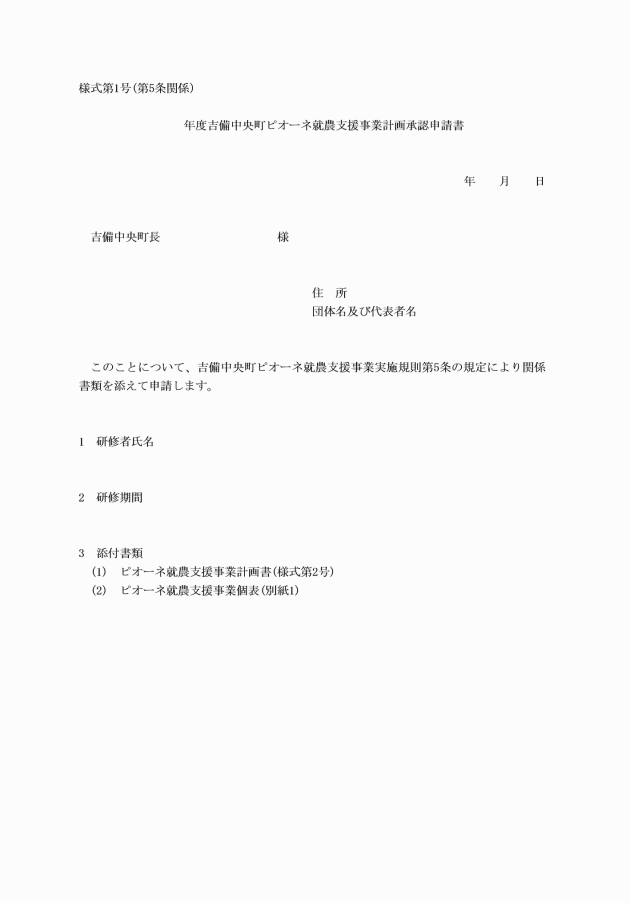 様式第1号(第5条関係)

年度吉備中央町ピオーネ就農支援事業計画承認申請書

年　　月　　日

吉備中央町長　　　　　　　　様

住　所
団体名及び代表者名

このことについて、吉備中央町ピオーネ就農支援事業実施規則第5条の規定により関係書類を添えて申請します。

1　研修者氏名

2　研修期間

3　添付書類
(1)　ピオーネ就農支援事業計画書(様式第2号)
(2)　ピオーネ就農支援事業個表(別紙1)